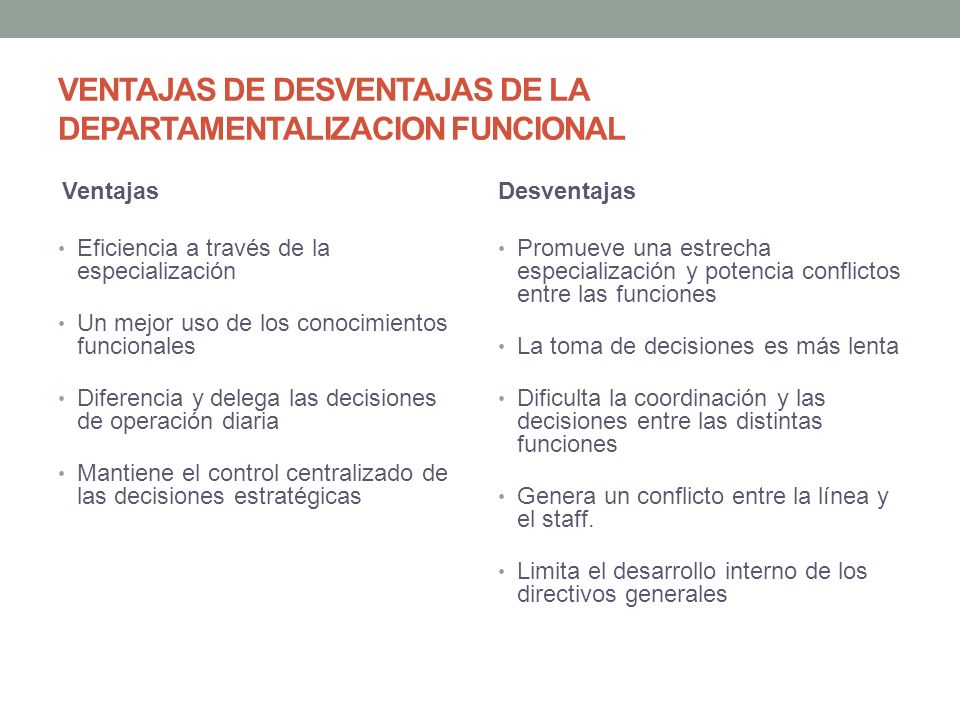 VENTAJAS DE DESVENTAJAS DE LA DEPARTAMENTALIZACION FUNCIONAL

Ventajas

• Eficiencia a través de la especialización

• Un mejor uso de los conocimientos funcionales

• Diferencia y delega las decisiones de operación diaria

• Mantiene el control centralizado de las decisiones estratégicas

Desventajas

• Promueve una estrecha especialización y potencia conflictos entre las funciones

• La toma de decisiones es más lenta

• Dificulta la coordinación y las decisiones entre las distintas funciones

• Genera un conflicto entre la línea y el staff.

• Limita el desarrollo interno de los directivos generales